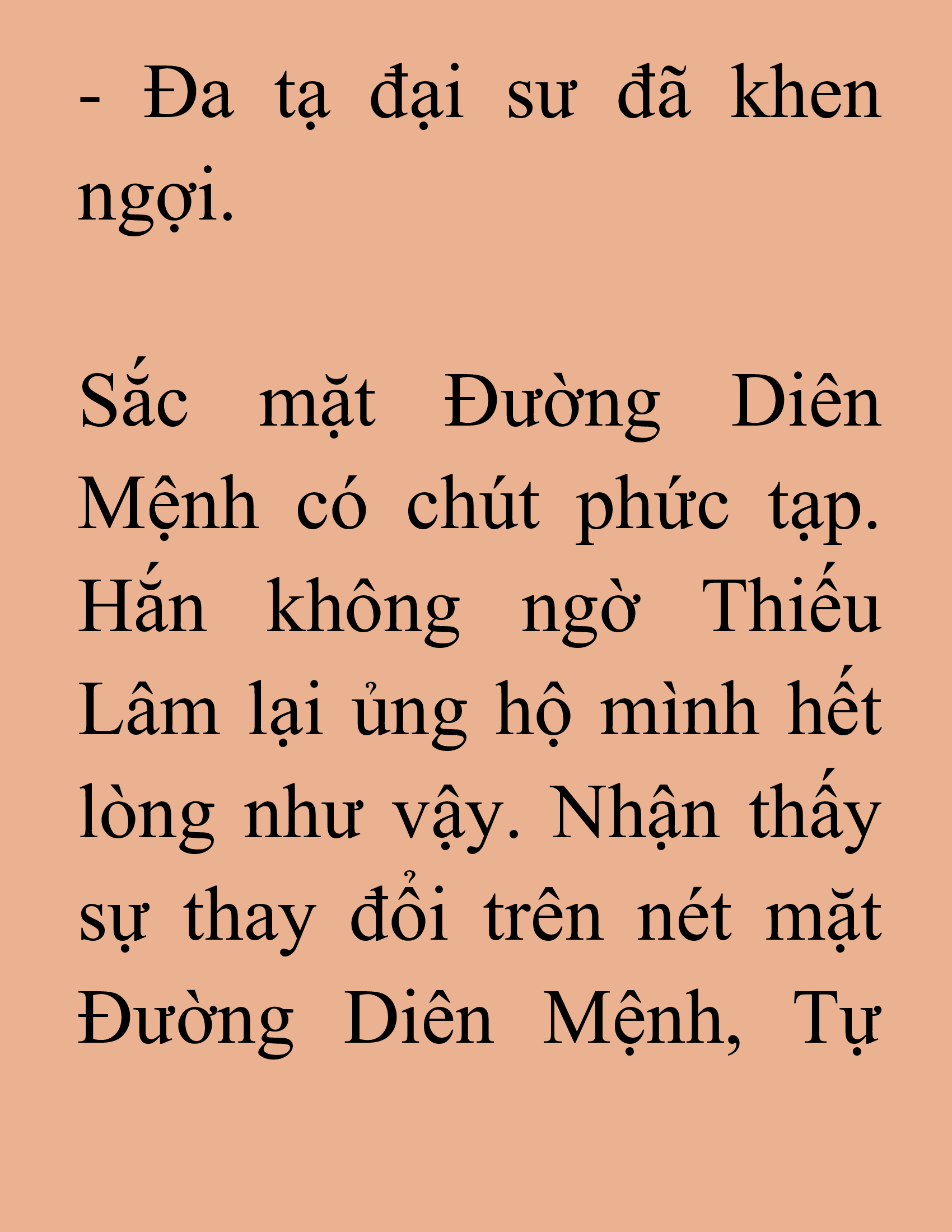 - Đa tạ đại sư đã khen ngợi.

Sắc mặt Đường Diên Mệnh có chút phức tạp. Hắn không ngờ Thiếu Lâm lại ủng hộ mình hết lòng như vậy. Nhận thấy sự thay đổi trên nét mặt Đường Diên Mệnh, Tự